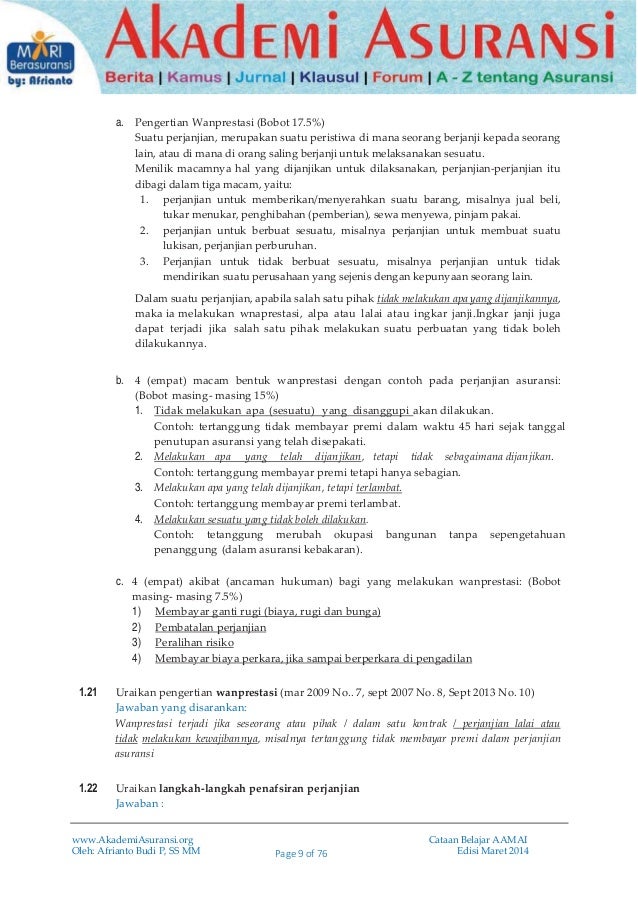 MARI Berasuransi by: Afrianto

AKADEMI ASURANSI

Berita | Kamus | Jurnal | Klausul | Forum | A - Z tentang Asuransi

a. Pengertian Wanprestasi (Bobot 17.5%)
Suatu perjanjian, merupakan suatu peristiwa di mana seorang berjanji kepada seorang lain, atau di mana di orang saling berjanji untuk melaksanakan sesuatu.
Menilik macamnya hal yang dijanjikan untuk dilaksanakan, perjanjian-perjanjian itu dibagi dalam tiga macam, yaitu:
1. perjanjian untuk memberikan/menyerahkan suatu barang, misalnya jual beli, tukar menukar, penghibahan (pemberian), sewa menyewa, pinjam pakai.
2. perjanjian untuk berbuat sesuatu, misalnya perjanjian untuk membuat suatu lukisan, perjanjian perburuhan.
3. Perjanjian untuk tidak berbuat sesuatu, misalnya perjanjian untuk tidak mendirikan suatu perusahaan yang sejenis dengan kepunyaan seorang lain.

Dalam suatu perjanjian, apabila salah satu pihak tidak melakukan apa yang dijanjikannya, maka ia melakukan wnaprestasi, alpa atau lalai atau ingkar janji.Ingkar janji juga dapat terjadi jika salah satu pihak melakukan suatu perbuatan yang tidak boleh dilakukannya.

b. 4 (empat) macam bentuk wanprestasi dengan contoh pada perjanjian asuransi: (Bobot masing- masing 15%)
1. Tidak melakukan apa (sesuatu) yang disanggupi akan dilakukan.
Contoh: tertanggung tidak membayar premi dalam waktu 45 hari sejak tanggal penutupan asuransi yang telah disepakati.
2. Melakukan apa yang telah dijanjikan, tetapi tidak sebagaimana dijanjikan.
Contoh: tertanggung membayar premi tetapi hanya sebagian.
3. Melakukan apa yang telah dijanjikan, tetapi terlambat.
Contoh: tertanggung membayar premi terlambat.
4. Melakukan sesuatu yang tidak boleh dilakukan.
Contoh: tetanggung merubah okupasi bangunan tanpa sepengetahuan penanggung (dalam asuransi kebakaran).

c. 4 (empat) akibat (ancaman hukuman) bagi yang melakukan wanprestasi: (Bobot masing- masing 7.5%)
1) Membayar ganti rugi (biaya, rugi dan bunga)
2) Pembatalan perjanjian
3) Peralihan risiko
4) Membayar biaya perkara, jika sampai berperkara di pengadilan

1.21 Uraikan pengertian wanprestasi (mar 2009 No.. 7, sept 2007 No. 8, Sept 2013 No. 10)
Jawaban yang disarankan:
Wanprestasi terjadi jika seseorang atau pihak / dalam satu kontrak / perjanjian lalai atau tidak melakukan kewajibannya, misalnya tertanggung tidak membayar premi dalam perjanjian asuransi

1.22 Uraikan langkah-langkah penafsiran perjanjian
Jawaban :

www.AkademiAsuransi.org
Oleh: Afrianto Budi P, SS MM
Page 9 of 76
Cataan Belajar AAMAI
Edisi Maret 2014